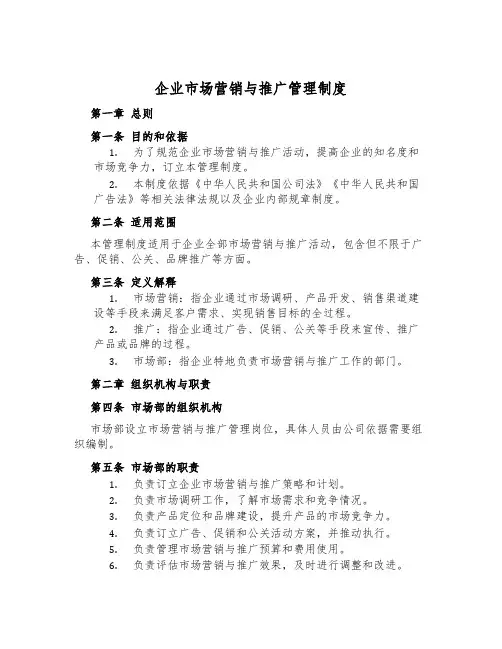 企业市场营销与推广管理制度

第一章 总则

第一条 目的和依据

1. 为了规范企业市场营销与推广活动，提高企业的知名度和市场竞争力，订立本管理制度。

2. 本制度依据《中华人民共和国公司法》《中华人民共和国广告法》等相关法律法规以及企业内部规章制度。

第二条 适用范围

本管理制度适用于企业全部市场营销与推广活动，包含但不限于广告、促销、公关、品牌推广等方面。

第三条 定义解释

1. 市场营销：指企业通过市场调研、产品开发、销售渠道建设等手段来满足客户需求、实现销售目标的全过程。

2. 推广：指企业通过广告、促销、公关等手段来宣传、推广产品或品牌的过程。

3. 市场部：指企业特地负责市场营销与推广工作的部门。

第二章 组织机构与职责

第四条 市场部的组织机构

市场部设立市场营销与推广管理岗位，具体人员由公司依据需要组织编制。

第五条 市场部的职责

1. 负责订立企业市场营销与推广策略和计划。
2. 负责市场调研工作，了解市场需求和竞争情况。
3. 负责产品定位和品牌建设，提升产品的市场竞争力。
4. 负责订立广告、促销和公关活动方案，并推动执行。
5. 负责管理市场营销与推广预算和费用使用。
6. 负责评估市场营销与推广效果，及时进行调整和改进。